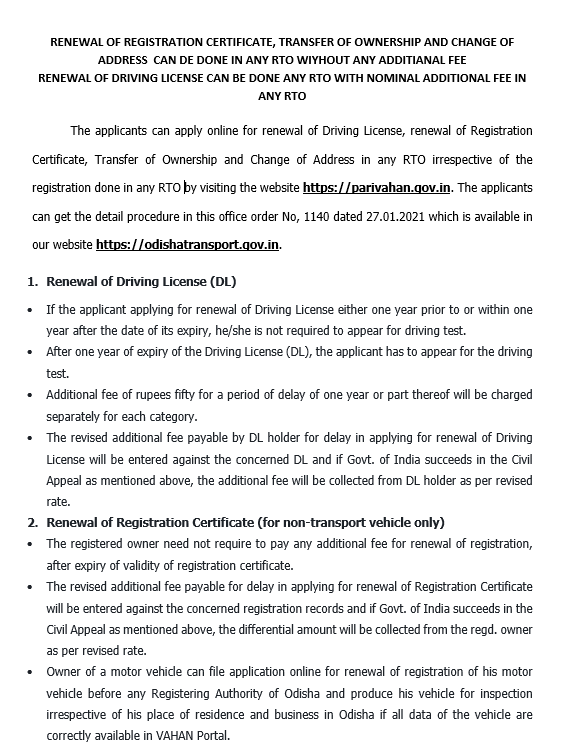 RENEWAL OF REGISTRATION CERTIFICATE, TRANSFER OF OWNERSHIP AND CHANGE OF ADDRESS CAN DE DONE IN ANY RTO WIYHOUT ANY ADDITIANAL FEE
RENEWAL OF DRIVING LICENSE CAN BE DONE ANY RTO WITH NOMINAL ADDITIONAL FEE IN ANY RTO

The applicants can apply online for renewal of Driving License, renewal of Registration Certificate, Transfer of Ownership and Change of Address in any RTO irrespective of the registration done in any RTO by visiting the website https://parivahan.gov.in. The applicants can get the detail procedure in this office order No, 1140 dated 27.01.2021 which is available in our website https://odishatransport.gov.in.

1. Renewal of Driving License (DL)

• If the applicant applying for renewal of Driving License either one year prior to or within one year after the date of its expiry, he/she is not required to appear for driving test.
• After one year of expiry of the Driving License (DL), the applicant has to appear for the driving test.
• Additional fee of rupees fifty for a period of delay of one year or part thereof will be charged separately for each category.
• The revised additional fee payable by DL holder for delay in applying for renewal of Driving License will be entered against the concerned DL and if Govt. of India succeeds in the Civil Appeal as mentioned above, the additional fee will be collected from DL holder as per revised rate.

2. Renewal of Registration Certificate (for non-transport vehicle only)

• The registered owner need not require to pay any additional fee for renewal of registration, after expiry of validity of registration certificate.
• The revised additional fee payable for delay in applying for renewal of Registration Certificate will be entered against the concerned registration records and if Govt. of India succeeds in the Civil Appeal as mentioned above, the differential amount will be collected from the regd. owner as per revised rate.
• Owner of a motor vehicle can file application online for renewal of registration of his motor vehicle before any Registering Authority of Odisha and produce his vehicle for inspection irrespective of his place of residence and business in Odisha if all data of the vehicle are correctly available in VAHAN Portal.